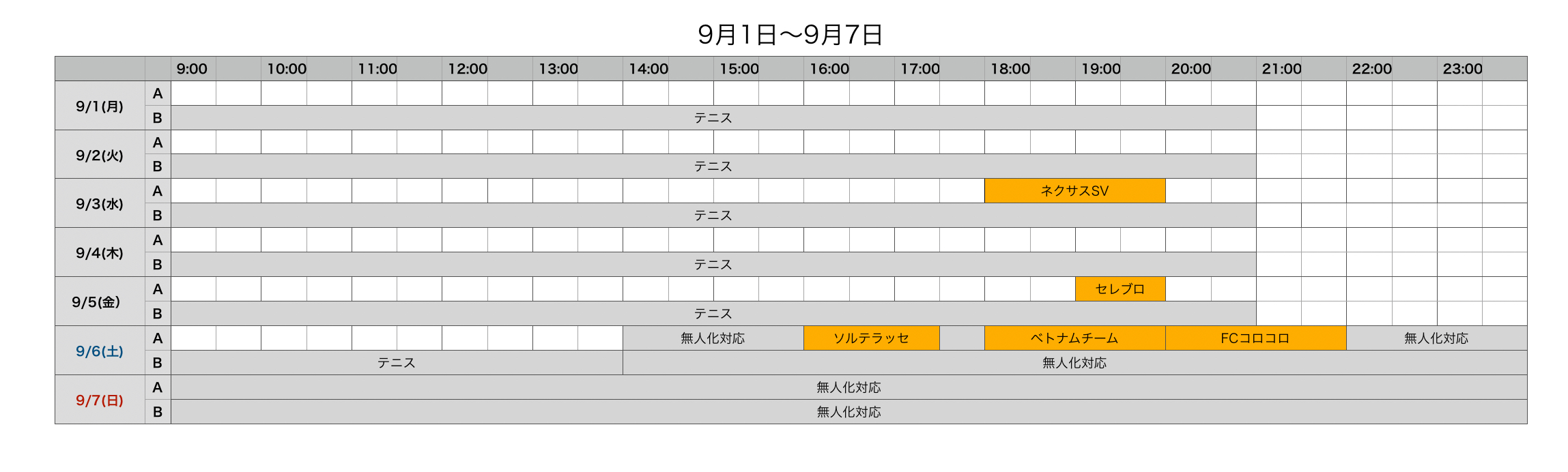 9月1日〜9月7日

| | | 9:00 | 10:00 | 11:00 | 12:00 | 13:00 | 14:00 | 15:00 | 16:00 | 17:00 | 18:00 | 19:00 | 20:00 | 21:00 | 22:00 | 23:00 |
|---|---|---|---|---|---|---|---|---|---|---|---|---|---|---|---|---|
| 9/1(月) | A | | | | | | | | | | | | | | | |
| | B | テニス | | | | | | | | | | | | | | |
| 9/2(火) | A | | | | | | | | | | | | | | | |
| | B | テニス | | | | | | | | | | | | | | |
| 9/3(水) | A | | | | | | | | | | ネクサスSV | | | | | |
| | B | テニス | | | | | | | | | | | | | | |
| 9/4(木) | A | | | | | | | | | | | | | | | |
| | B | テニス | | | | | | | | | | | | | | |
| 9/5(金) | A | | | | | | | | | | | セレブロ | | | | |
| | B | テニス | | | | | | | | | | | | | | |
| 9/6(土) | A | | | | | | 無人化対応 | | ソルテラッセ | | ベトナムチーム | | FCコロコロ | | 無人化対応 | |
| | B | テニス | | | | | 無人化対応 | | | | | | | | | |
| 9/7(日) | A | 無人化対応 | | | | | | | | | | | | | | |
| | B | 無人化対応 | | | | | | | | | | | | | | |